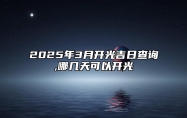 2025年3月开光吉日查询,哪几天可以开光